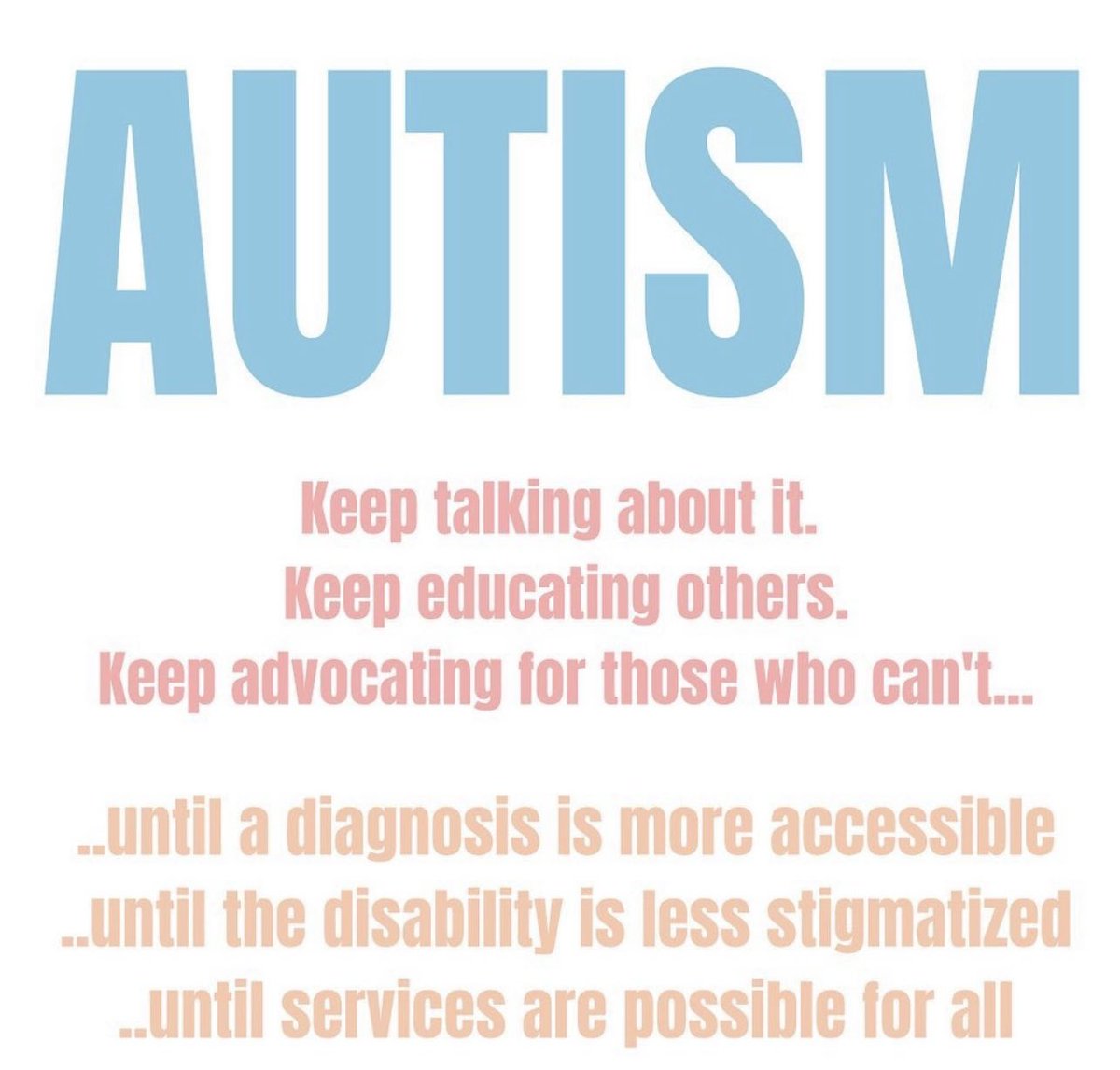 AUTISM

Keep talking about it.
Keep educating others.
Keep advocating for those who can't...

..until a diagnosis is more accessible
..until the disability is less stigmatized
..until services are possible for all